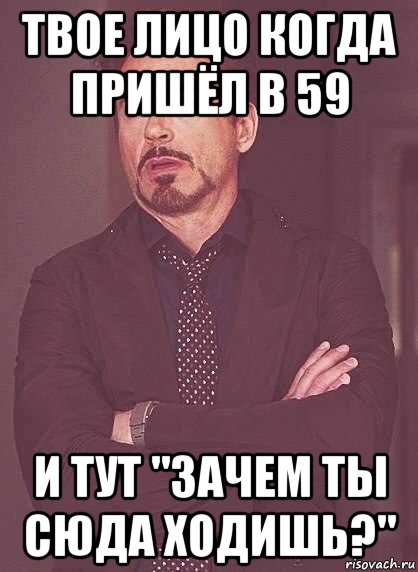 ТВОЕ ЛИЦО КОГДА ПРИШЁЛ В 59

И ТУТ "ЗАЧЕМ ТЫ СЮДА ХОДИШЬ?"

risovach.ru